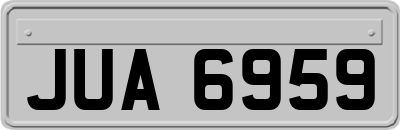 JUA 6959